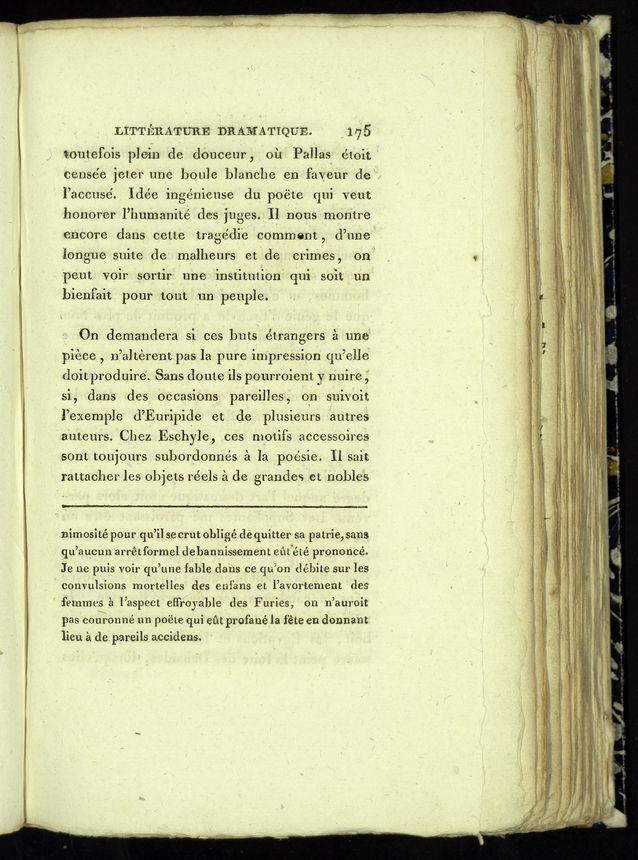 LITTÉRATURE DRAMATIQUE. 175

toutefois plein de douceur, où Pallas étoit censée jeter une boule blanche en faveur de l'accusé. Idée ingénieuse du poëte qui veut honorer l'humanité des juges. Il nous montre encore dans cette tragédie comment, d'une longue suite de malheurs et de crimes, on peut voir sortir une institution qui soit un bienfait pour tout un peuple.

On demandera si ces buts étrangers à une pièce, n'altèrent pas la pure impression qu'elle doit produire. Sans doute ils pourroient y nuire, si, dans des occasions pareilles, on suivoit l'exemple d'Euripide et de plusieurs autres auteurs. Chez Eschyle, ces motifs accessoires sont toujours subordonnés à la poésie. Il sait rattacher les objets réels à de grandes et nobles

nimosité pour qu'il se crut obligé de quitter sa patrie, sans qu'aucun arrêt formel de bannissement eût été prononcé. Je ne puis voir qu'une fable dans ce qu'on débite sur les convulsions mortelles des enfans et l'avortement des femmes à l'aspect effroyable des Furies, on n'auroit pas couronné un poëte qui eût profané la fête en donnant lieu à de pareils accidens.